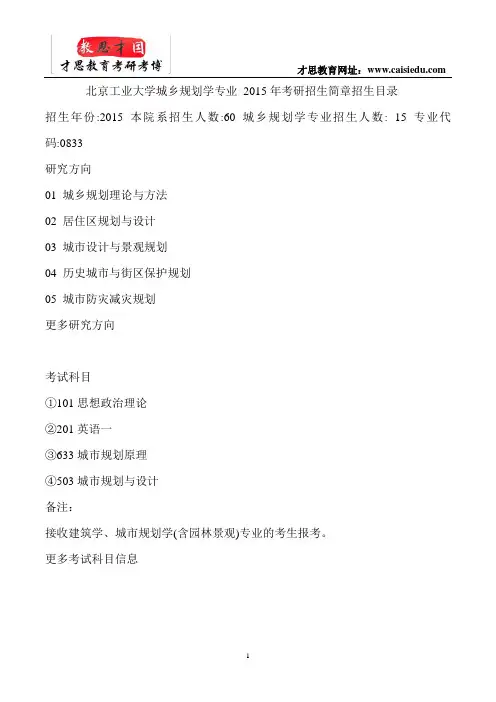 教思才国
才思教育考研考博
才思教育网址：www.caisiedu.com

北京工业大学城乡规划学专业 2015 年考研招生简章招生目录

招生年份:2015 本院系招生人数:60 城乡规划学专业招生人数: 15 专业代码:0833

研究方向

01 城乡规划理论与方法

02 居住区规划与设计

03 城市设计与景观规划

04 历史城市与街区保护规划

05 城市防灾减灾规划

更多研究方向

考试科目

①101 思想政治理论

②201 英语一

③633 城市规划原理

④503 城市规划与设计

备注：

接收建筑学、城市规划学(含园林景观)专业的考生报考。

更多考试科目信息

1